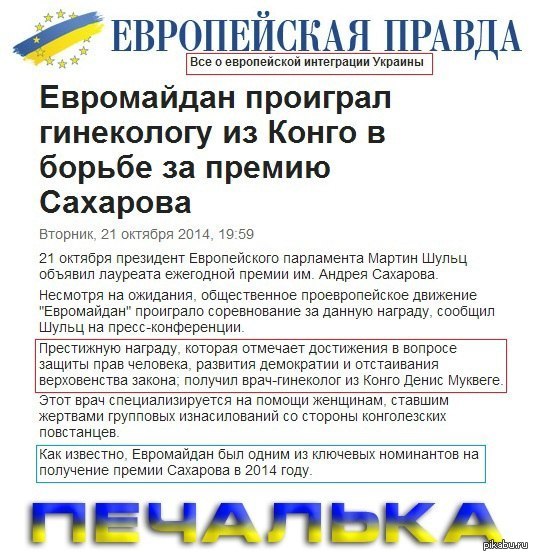 ЕВРОПЕЙСКАЯ ПРАВДА
Все о европейской интеграции Украины

Евромайдан проиграл гинекологу из Конго в борьбе за премию Сахарова

Вторник, 21 октября 2014, 19:59

21 октября президент Европейского парламента Мартин Шульц объявил лауреата ежегодной премии им. Андрея Сахарова.

Несмотря на ожидания, общественное проевропейское движение "Евромайдан" проиграло соревнование за данную награду, сообщил Шульц на пресс-конференции.

Престижную награду, которая отмечает достижения в вопросе защиты прав человека, развития демократии и отстаивания верховенства закона; получил врач-гинеколог из Конго Денис Муквеге.

Этот врач специализируется на помощи женщинам, ставшим жертвами групповых изнасилований со стороны конголезских повстанцев.

Как известно, Евромайдан был одним из ключевых номинантов на получение премии Сахарова в 2014 году.

ПЕЧАЛЬКА

pikabu.ru